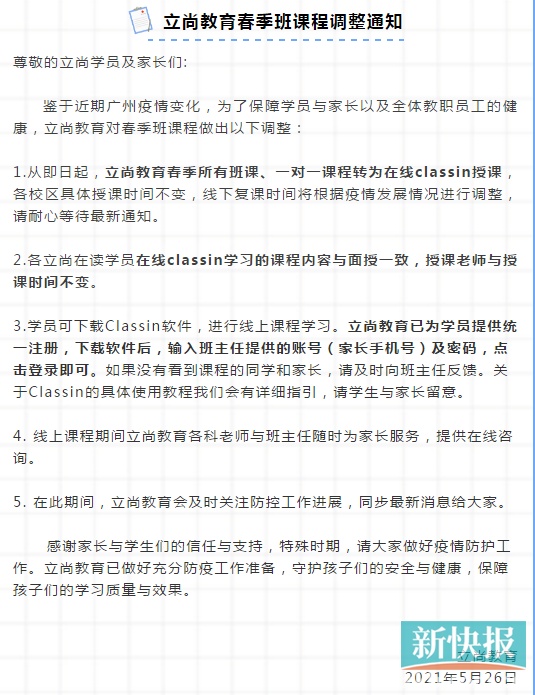 立尚教育春季班课程调整通知

尊敬的立尚学员及家长们:

鉴于近期广州疫情变化，为了保障学员与家长以及全体教职员工的健康，立尚教育对春季班课程做出以下调整：

1.从即日起，立尚教育春季所有班课、一对一课程转为在线classin授课，各校区具体授课时间不变，线下复课时间将根据疫情发展情况进行调整，请耐心等待最新通知。

2.各立尚在读学员在线classin学习的课程内容与面授一致，授课老师与授课时间不变。

3.学员可下载Classin软件，进行线上课程学习。立尚教育已为学员提供统一注册，下载软件后，输入班主任提供的账号（家长手机号）及密码，点击登录即可。如果没有看到课程的同学和家长，请及时向班主任反馈。关于Classin的具体使用教程我们会有详细指引，请学生与家长留意。

4. 线上课程期间立尚教育各科老师与班主任随时为家长服务，提供在线咨询。

5. 在此期间，立尚教育会及时关注防控工作进展，同步最新消息给大家。

感谢家长与学生们的信任与支持，特殊时期，请大家做好疫情防护工作。立尚教育已做好充分防疫工作准备，守护孩子们的安全与健康，保障孩子们的学习质量与效果。

新快报

立尚教育
2021年5月26日